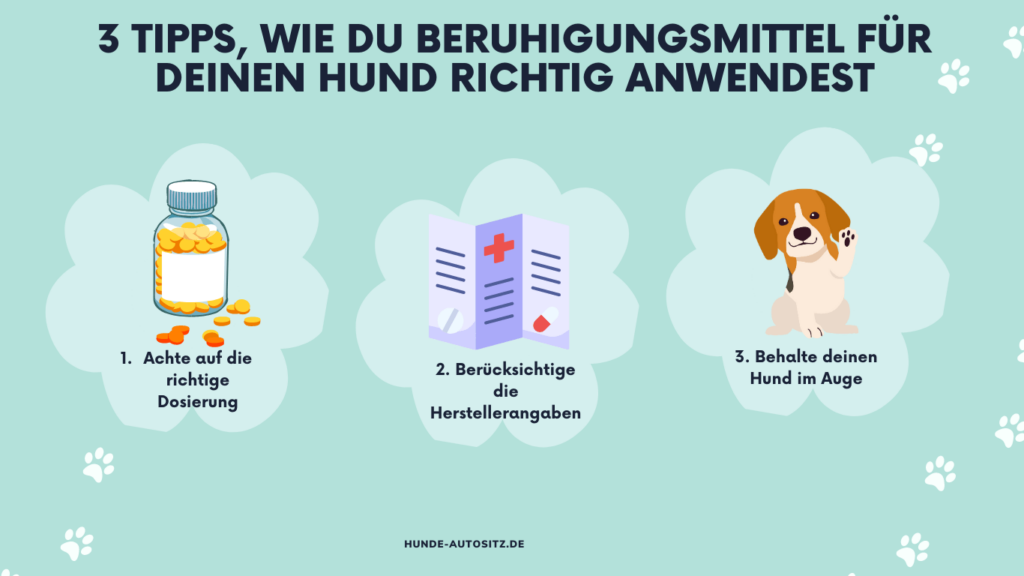 3 TIPPS, WIE DU BERUHIGUNGSMITTEL FÜR DEINEN HUND RICHTIG ANWENDEST

1. Achte auf die richtige Dosierung

2. Berücksichtige die Herstellerangaben

3. Behalte deinen Hund im Auge

HUNDE-AUTOSITZ.DE